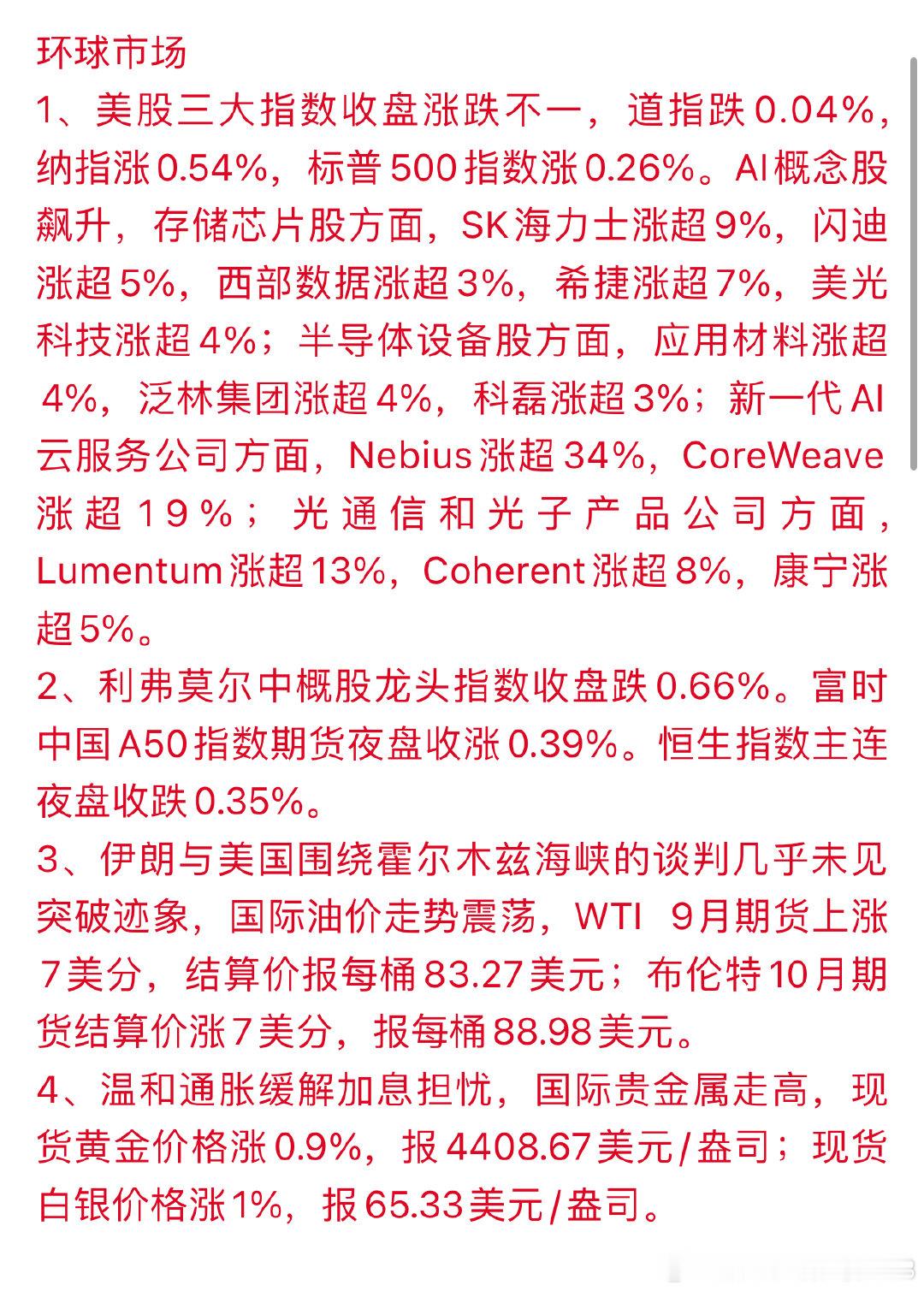 环球市场

1、美股三大指数收盘涨跌不一，道指跌0.04%，纳指涨0.54%，标普500指数涨0.26%。AI概念股飙升，存储芯片股方面，SK海力士涨超9%，闪迪涨超5%，西部数据涨超3%，希捷涨超7%，美光科技涨超4%；半导体设备股方面，应用材料涨超4%，泛林集团涨超4%，科磊涨超3%；新一代AI云服务公司方面，Nebius涨超34%，CoreWeave涨超19%；光通信和光子产品公司方面，Lumentum涨超13%，Coherent涨超8%，康宁涨超5%。

2、利弗莫尔中概股龙头指数收盘跌0.66%。富时中国A50指数期货夜盘收涨0.39%。恒生指数主连夜盘收跌0.35%。

3、伊朗与美国围绕霍尔木兹海峡的谈判几乎未见突破迹象，国际油价走势震荡，WTI 9月期货上涨7美分，结算价报每桶83.27美元；布伦特10月期货结算价涨7美分，报每桶88.98美元。

4、温和通胀缓解加息担忧，国际贵金属走高，现货黄金价格涨0.9%，报4408.67美元/盎司；现货白银价格涨1%，报65.33美元/盎司。